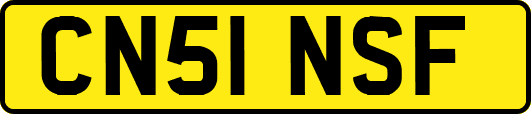 CN51 NSF